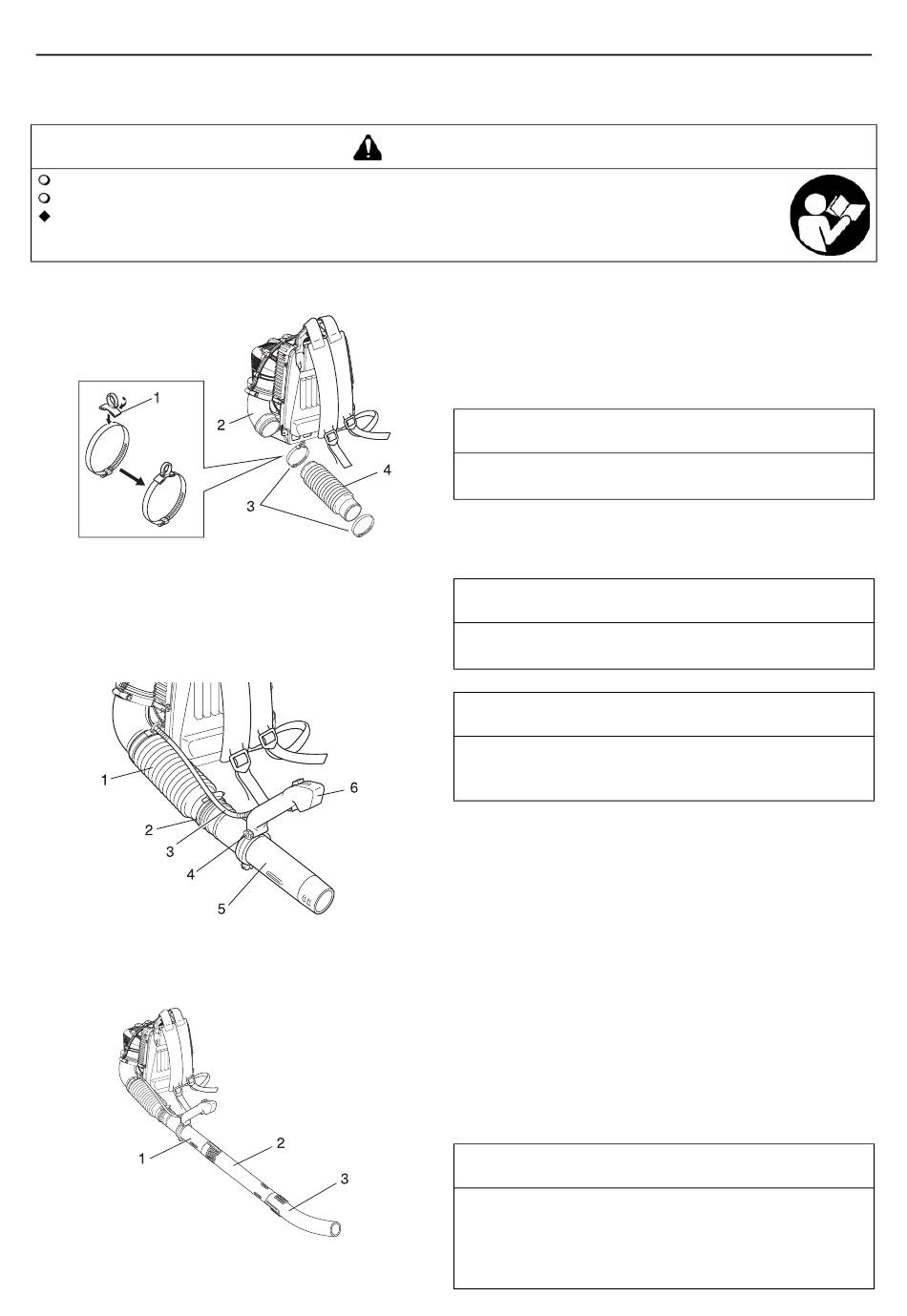 1
2
3
4

1
2
3
4
5
6

1
2
3